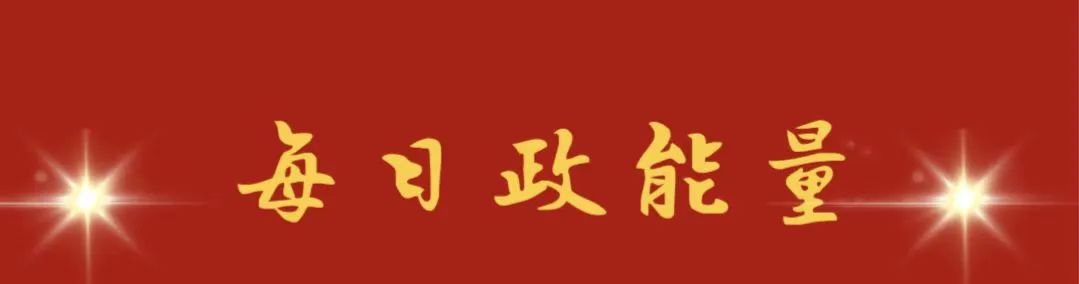 每日政能量